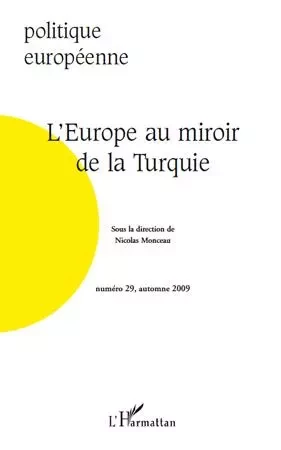 politique
européenne

L'Europe au miroir
de la Turquie

Sous la direction de
Nicolas Monceau

numéro 29, automne 2009

L'Harmattan